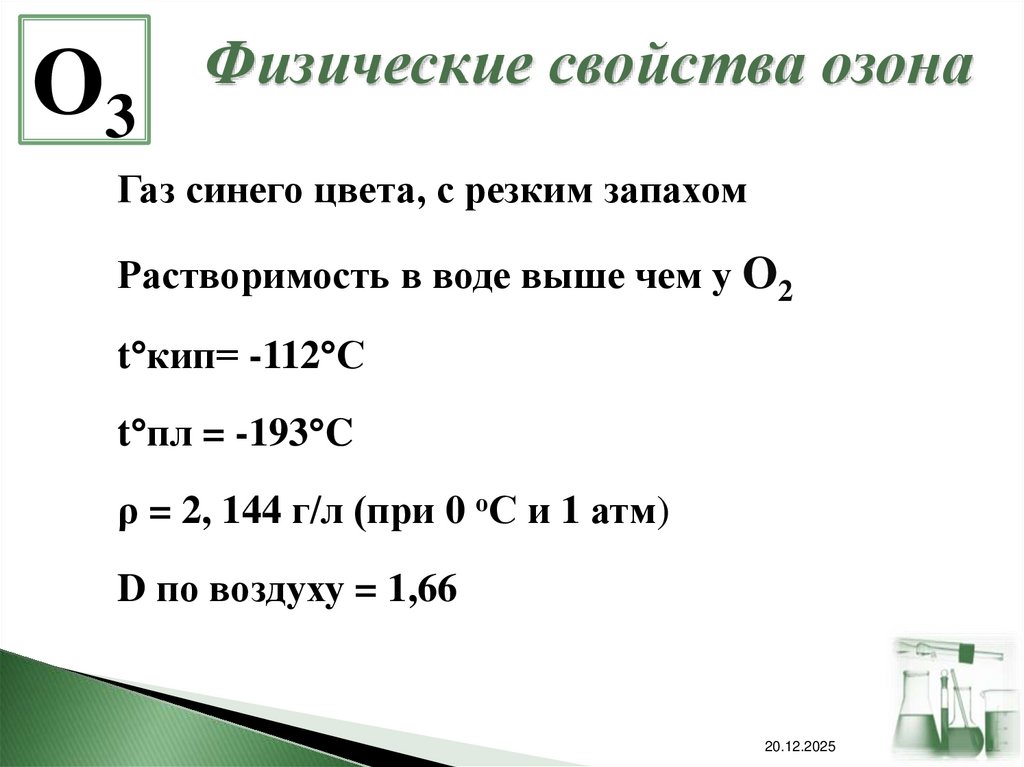 $O_3$ Физические свойства озона

Газ синего цвета, с резким запахом

Растворимость в воде выше чем у $O_2$

t°кип= -112°C

t°пл = -193°C

ρ = 2, 144 г/л (при 0 °C и 1 атм)

D по воздуху = 1,66

20.12.2025